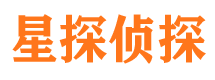 星探侦探